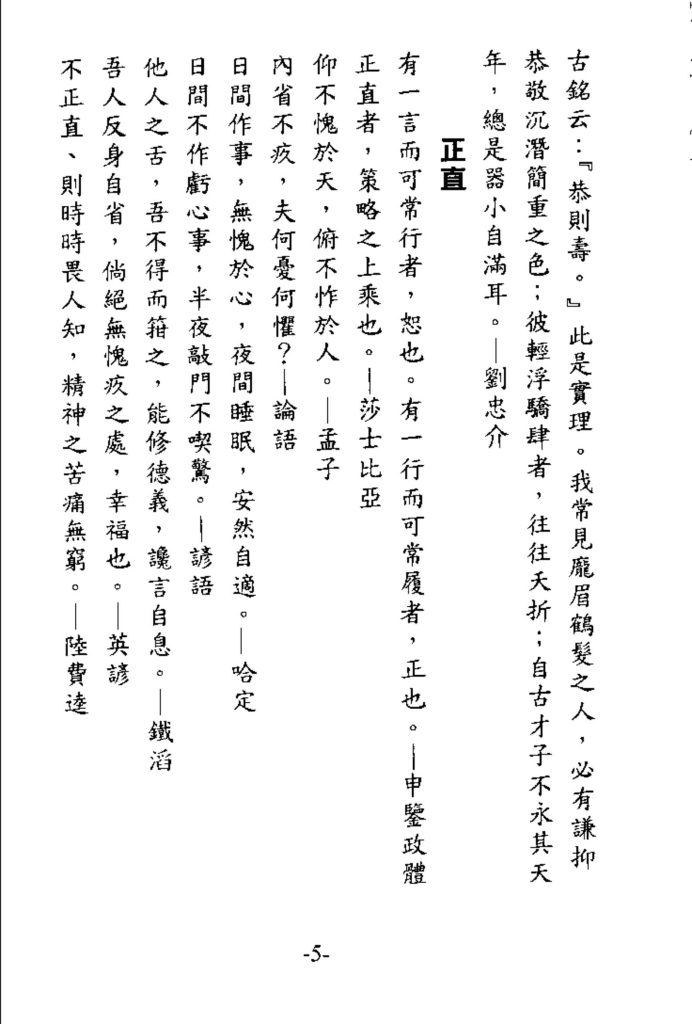 古銘云：『恭則壽。』此是實理。我常見龐眉鶴髮之人，必有謙抑恭敬沉潛簡重之色；彼輕浮驕肆者，往往夭折；自古才子不永其天年，總是器小自滿耳。—劉忠介

正直

有一言而可常行者，恕也。有一行而可常履者，正也。—申鑒政體

正直者，策略之上乘也。—莎士比亞

仰不愧於天，俯不怍於人。—孟子

內省不疚，夫何憂何懼？—論語

日間作事，無愧於心，夜間睡眠，安然自適。—哈定

日間不作虧心事，半夜敲門不喫驚。—諺語

他人之舌，吾不得而箝之，能修德義，讒言自息。—鐵滔

吾人反身自省，倘絕無愧疚之處，幸福也。—英諺

不正直、則時時畏人知，精神之苦痛無窮。—陸費逵

-5-